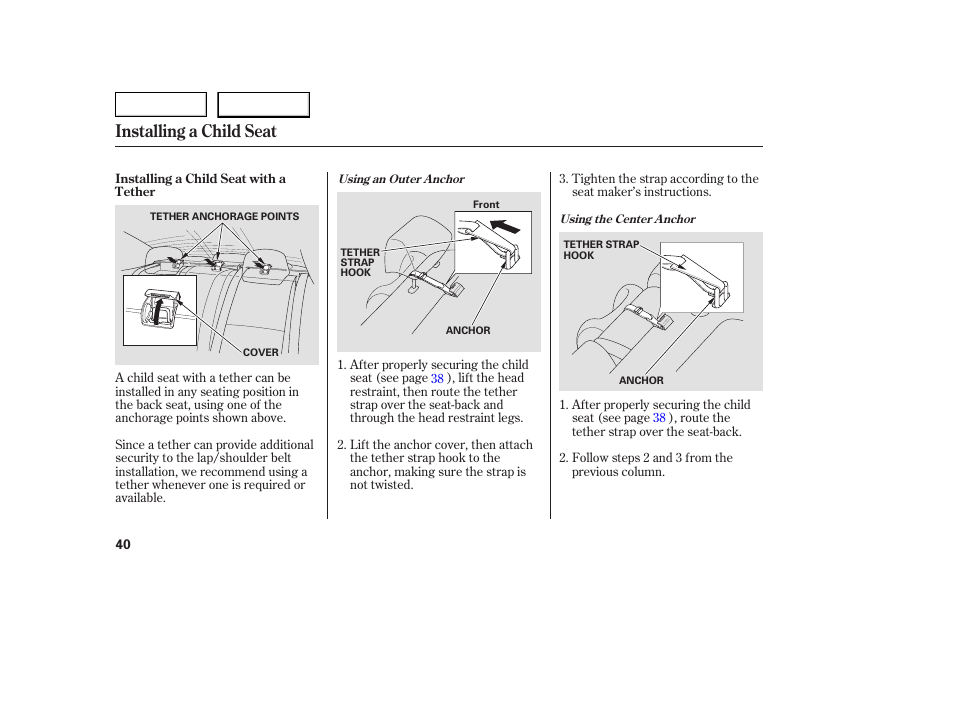 Installing a Child Seat

Installing a Child Seat with a Tether

TETHER ANCHORAGE POINTS

COVER

A child seat with a tether can be installed in any seating position in the back seat, using one of the anchorage points shown above.

Since a tether can provide additional security to the lap/shoulder belt installation, we recommend using a tether whenever one is required or available.

Using an Outer Anchor

Front

TETHER STRAP HOOK

ANCHOR

1. After properly securing the child seat (see page 38 ), lift the head restraint, then route the tether strap over the seat-back and through the head restraint legs.

2. Lift the anchor cover, then attach the tether strap hook to the anchor, making sure the strap is not twisted.

3. Tighten the strap according to the seat maker's instructions.

Using the Center Anchor

TETHER STRAP HOOK

ANCHOR

1. After properly securing the child seat (see page 38 ), route the tether strap over the seat-back.

2. Follow steps 2 and 3 from the previous column.

40